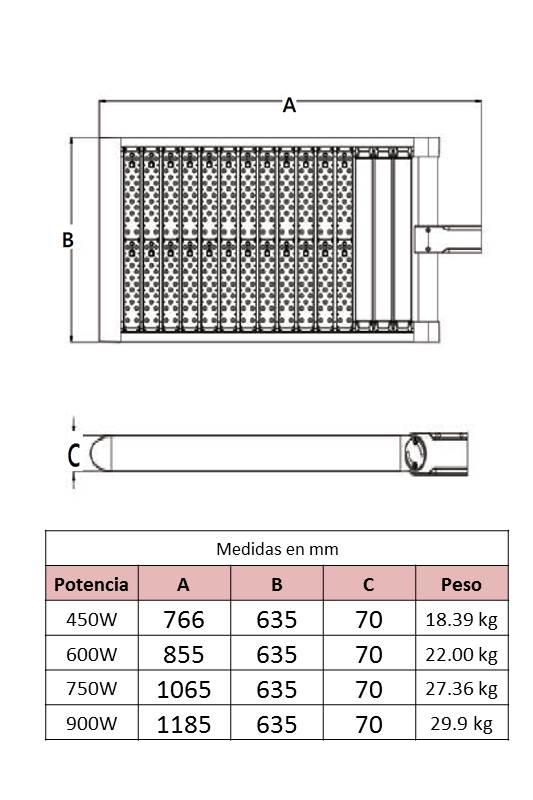 A

B

C

Medidas en mm

| Potencia | A | B | C | Peso |
|---|---|---|---|---|
| 450W | 766 | 635 | 70 | 18.39 kg |
| 600W | 855 | 635 | 70 | 22.00 kg |
| 750W | 1065 | 635 | 70 | 27.36 kg |
| 900W | 1185 | 635 | 70 | 29.9 kg |